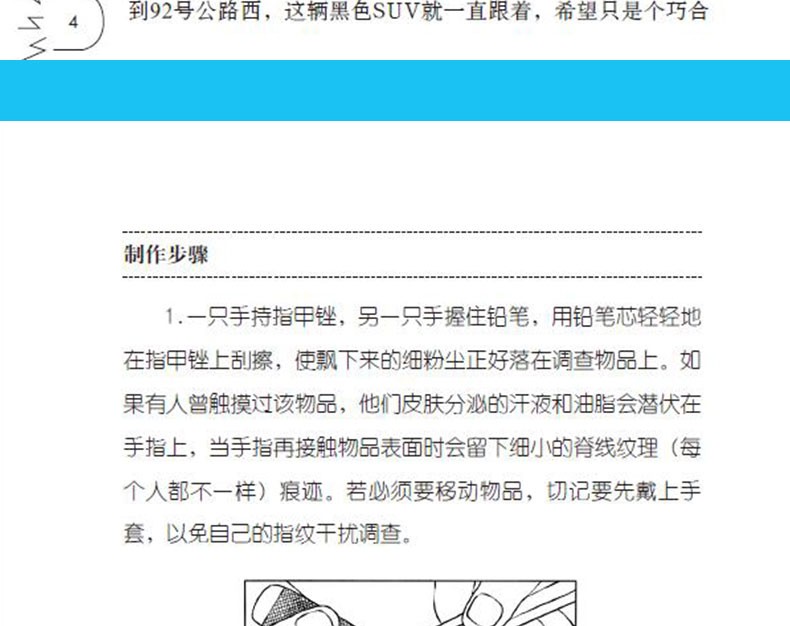 4

到92号公路西，这辆黑色SUV就一直跟着，希望只是个巧合

制作步骤

1. 一只手持指甲锉，另一只手握住铅笔，用铅笔芯轻轻地在指甲锉上刮擦，使飘下来的细粉尘正好落在调查物品上。如果有人曾触摸过该物品，他们皮肤分泌的汗液和油脂会潜伏在手指上，当手指再接触物品表面时会留下细小的脊线纹理（每个人都不一样）痕迹。若必须要移动物品，切记要先戴上手套，以免自己的指纹干扰调查。